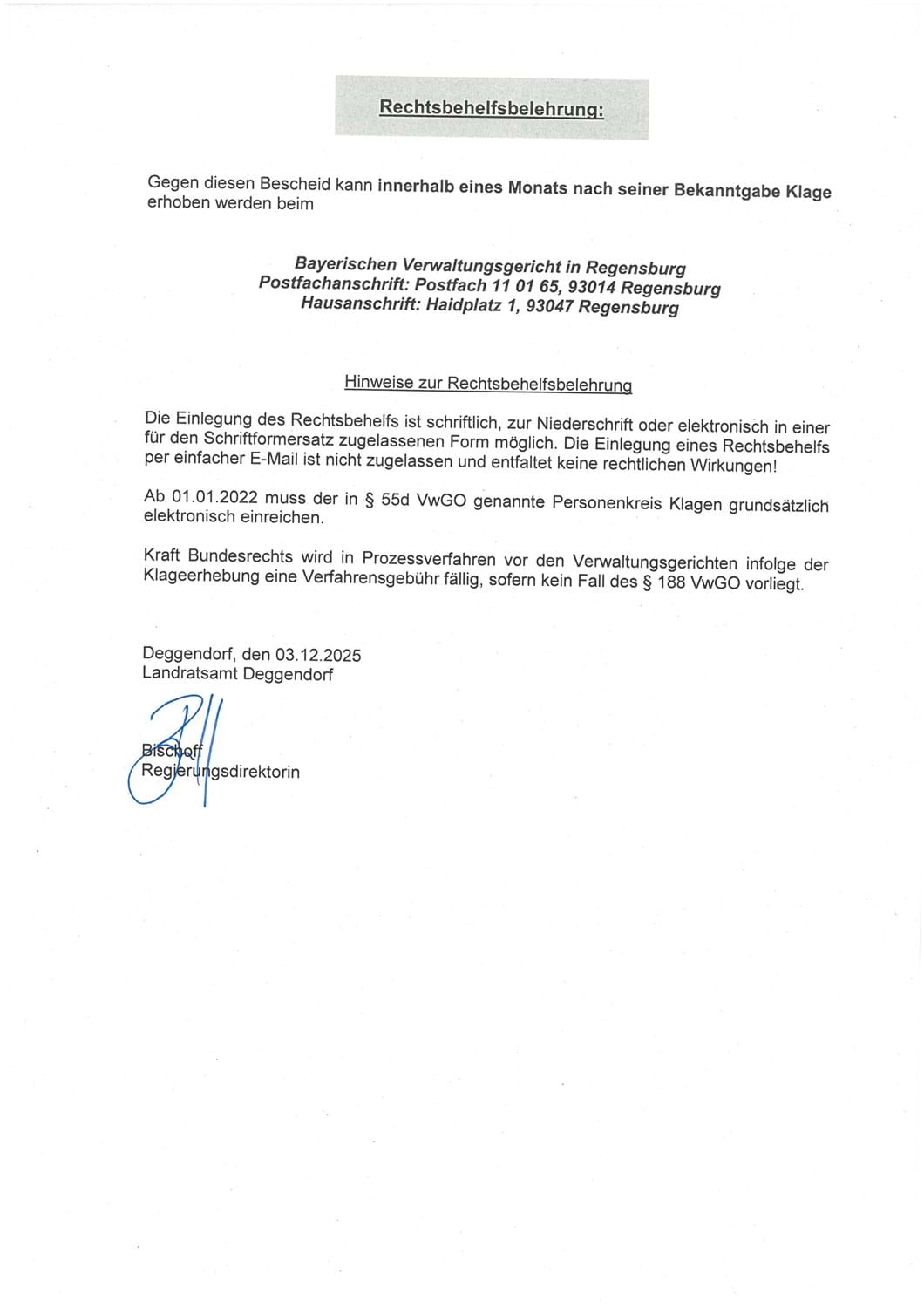 Rechtsbehelfsbelehrung:

Gegen diesen Bescheid kann innerhalb eines Monats nach seiner Bekanntgabe Klage erhoben werden beim

Bayerischen Verwaltungsgericht in Regensburg
Postfachanschrift: Postfach 11 01 65, 93014 Regensburg
Hausanschrift: Haidplatz 1, 93047 Regensburg

Hinweise zur Rechtsbehelfsbelehrung

Die Einlegung des Rechtsbehelfs ist schriftlich, zur Niederschrift oder elektronisch in einer für den Schriftformersatz zugelassenen Form möglich. Die Einlegung eines Rechtsbehelfs per einfacher E-Mail ist nicht zugelassen und entfaltet keine rechtlichen Wirkungen!

Ab 01.01.2022 muss der in § 55d VwGO genannte Personenkreis Klagen grundsätzlich elektronisch einreichen.

Kraft Bundesrechts wird in Prozessverfahren vor den Verwaltungsgerichten infolge der Klageerhebung eine Verfahrensgebühr fällig, sofern kein Fall des § 188 VwGO vorliegt.

Deggendorf, den 03.12.2025
Landratsamt Deggendorf

Bischoff
Regierungsdirektorin